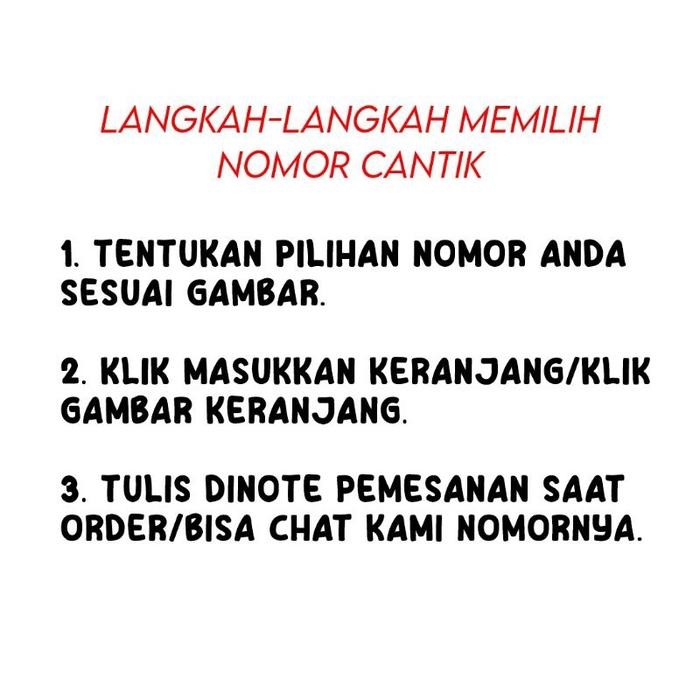 LANGKAH-LANGKAH MEMILIH NOMOR CANTIK

1. TENTUKAN PILIHAN NOMOR ANDA SESUAI GAMBAR.

2. KLIK MASUKKAN KERANJANG/KLIK GAMBAR KERANJANG.

3. TULIS DINOTE PEMESANAN SAAT ORDER/BISA CHAT KAMI NOMORNYA.